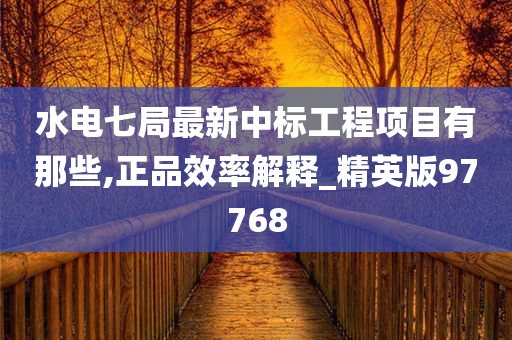 水电七局最新中标工程项目有那些,正品效率解释_精英版97768